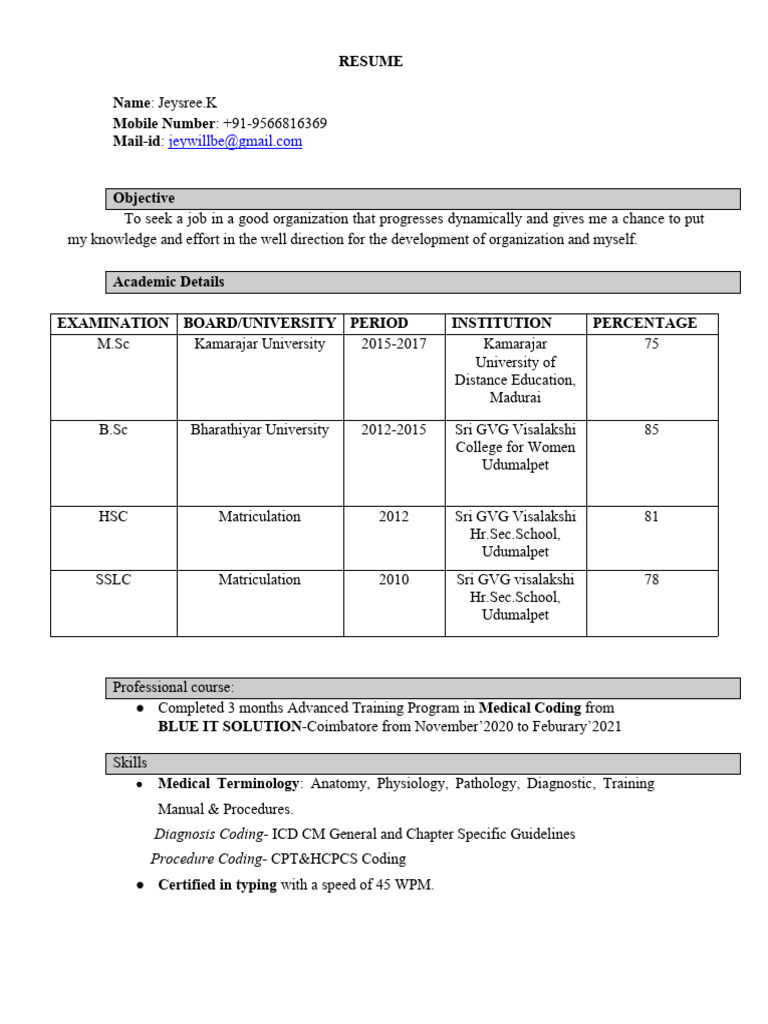 RESUME

Name: Jeysree.K
Mobile Number: +91-9566816369
Mail-id: jeywillbe@gmail.com

Objective

To seek a job in a good organization that progresses dynamically and gives me a chance to put my knowledge and effort in the well direction for the development of organization and myself.

Academic Details

| EXAMINATION | BOARD/UNIVERSITY | PERIOD | INSTITUTION | PERCENTAGE |
|---|---|---|---|---|
| M.Sc | Kamarajar University | 2015-2017 | Kamarajar University of Distance Education, Madurai | 75 |
| B.Sc | Bharathiyar University | 2012-2015 | Sri GVG Visalakshi College for Women Udumalpet | 85 |
| HSC | Matriculation | 2012 | Sri GVG Visalakshi Hr.Sec.School, Udumalpet | 81 |
| SSLC | Matriculation | 2010 | Sri GVG visalakshi Hr.Sec.School, Udumalpet | 78 |

Professional course:

● Completed 3 months Advanced Training Program in Medical Coding from BLUE IT SOLUTION-Coimbatore from November'2020 to Feburary'2021

Skills

● Medical Terminology: Anatomy, Physiology, Pathology, Diagnostic, Training Manual & Procedures.
Diagnosis Coding- ICD CM General and Chapter Specific Guidelines
Procedure Coding- CPT&HCPCS Coding

● Certified in typing with a speed of 45 WPM.